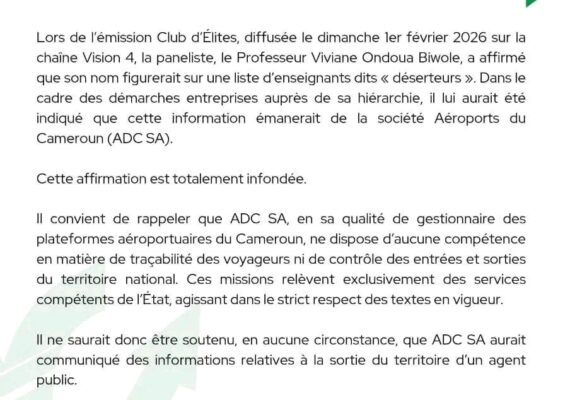 Lors de l'émission Club d'Élites, diffusée le dimanche 1er février 2026 sur la chaîne Vision 4, la paneliste, le Professeur Viviane Ondoua Biwole, a affirmé que son nom figurerait sur une liste d'enseignants dits « déserteurs ». Dans le cadre des démarches entreprises auprès de sa hiérarchie, il lui aurait été indiqué que cette information émanerait de la société Aéroports du Cameroun (ADC SA).

Cette affirmation est totalement infondée.

Il convient de rappeler que ADC SA, en sa qualité de gestionnaire des plateformes aéroportuaires du Cameroun, ne dispose d'aucune compétence en matière de traçabilité des voyageurs ni de contrôle des entrées et sorties du territoire national. Ces missions relèvent exclusivement des services compétents de l'État, agissant dans le strict respect des textes en vigueur.

Il ne saurait donc être soutenu, en aucune circonstance, que ADC SA aurait communiqué des informations relatives à la sortie du territoire d'un agent public.